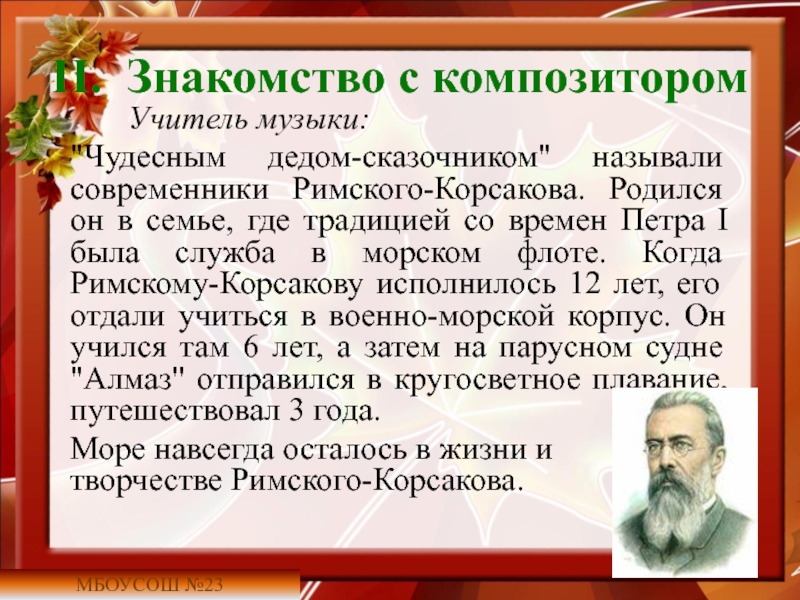 II. Знакомство с композитором

Учитель музыки:

"Чудесным дедом-сказочником" называли современники Римского-Корсакова. Родился он в семье, где традицией со времен Петра I была служба в морском флоте. Когда Римскому-Корсакову исполнилось 12 лет, его отдали учиться в военно-морской корпус. Он учился там 6 лет, а затем на парусном судне "Алмаз" отправился в кругосветное плавание, путешествовал 3 года.

Море навсегда осталось в жизни и творчестве Римского-Корсакова.

МБОУСОШ №23